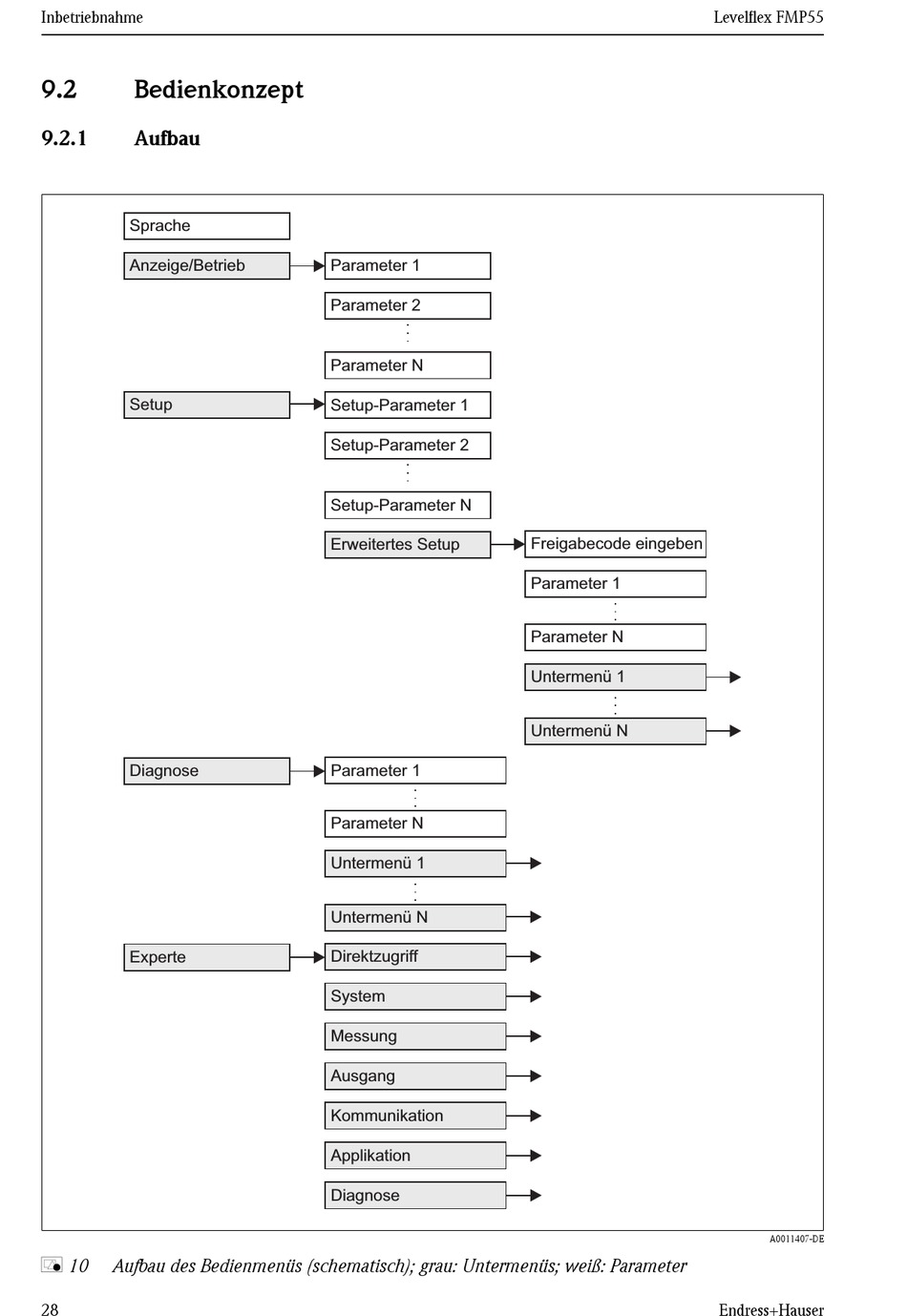 Inbetriebnahme

Levelflex FMP55

9.2 Bedienkonzept

9.2.1 Aufbau

Sprache

Anzeige/Betrieb

Parameter 1

Parameter 2

Parameter N

Setup

Setup-Parameter 1

Setup-Parameter 2

Setup-Parameter N

Erweitertes Setup

Freigabecode eingeben

Parameter 1

Parameter N

Untermenü 1

Untermenü N

Diagnose

Parameter 1

Parameter N

Untermenü 1

Untermenü N

Experte

Direktzugriff

System

Messung

Ausgang

Kommunikation

Applikation

Diagnose

A0011407-DE

10 Aufbau des Bedienmenüs (schematisch); grau: Untermenüs; weiß: Parameter

28

Endress+Hauser